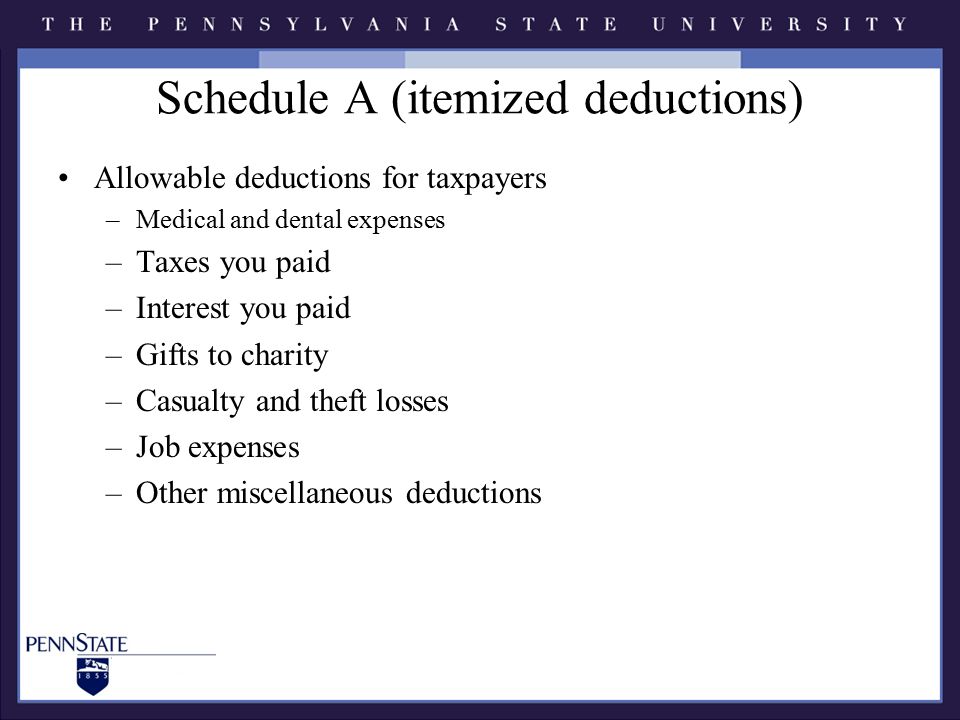 THE PENNSYLVANIA STATE UNIVERSITY

Schedule A (itemized deductions)

• Allowable deductions for taxpayers
– Medical and dental expenses
– Taxes you paid
– Interest you paid
– Gifts to charity
– Casualty and theft losses
– Job expenses
– Other miscellaneous deductions

PENNSTATE
1855